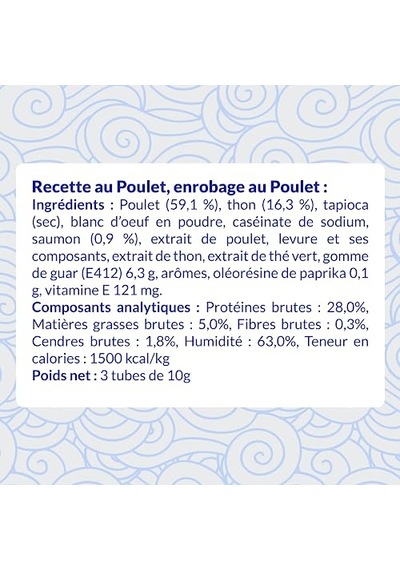 Recette au Poulet, enrobage au Poulet :
Ingrédients : Poulet (59,1 %), thon (16,3 %), tapioca (sec), blanc d'oeuf en poudre, caséinate de sodium, saumon (0,9 %), extrait de poulet, levure et ses composants, extrait de thon, extrait de thé vert, gomme de guar (E412) 6,3 g, arômes, oléorésine de paprika 0,1 g, vitamine E 121 mg.
Composants analytiques : Protéines brutes : 28,0%, Matières grasses brutes : 5,0%, Fibres brutes : 0,3%, Cendres brutes : 1,8%, Humidité : 63,0%, Teneur en calories : 1500 kcal/kg
Poids net : 3 tubes de 10g